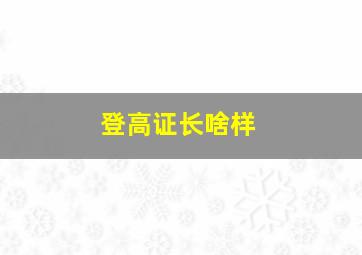 登高证长啥样